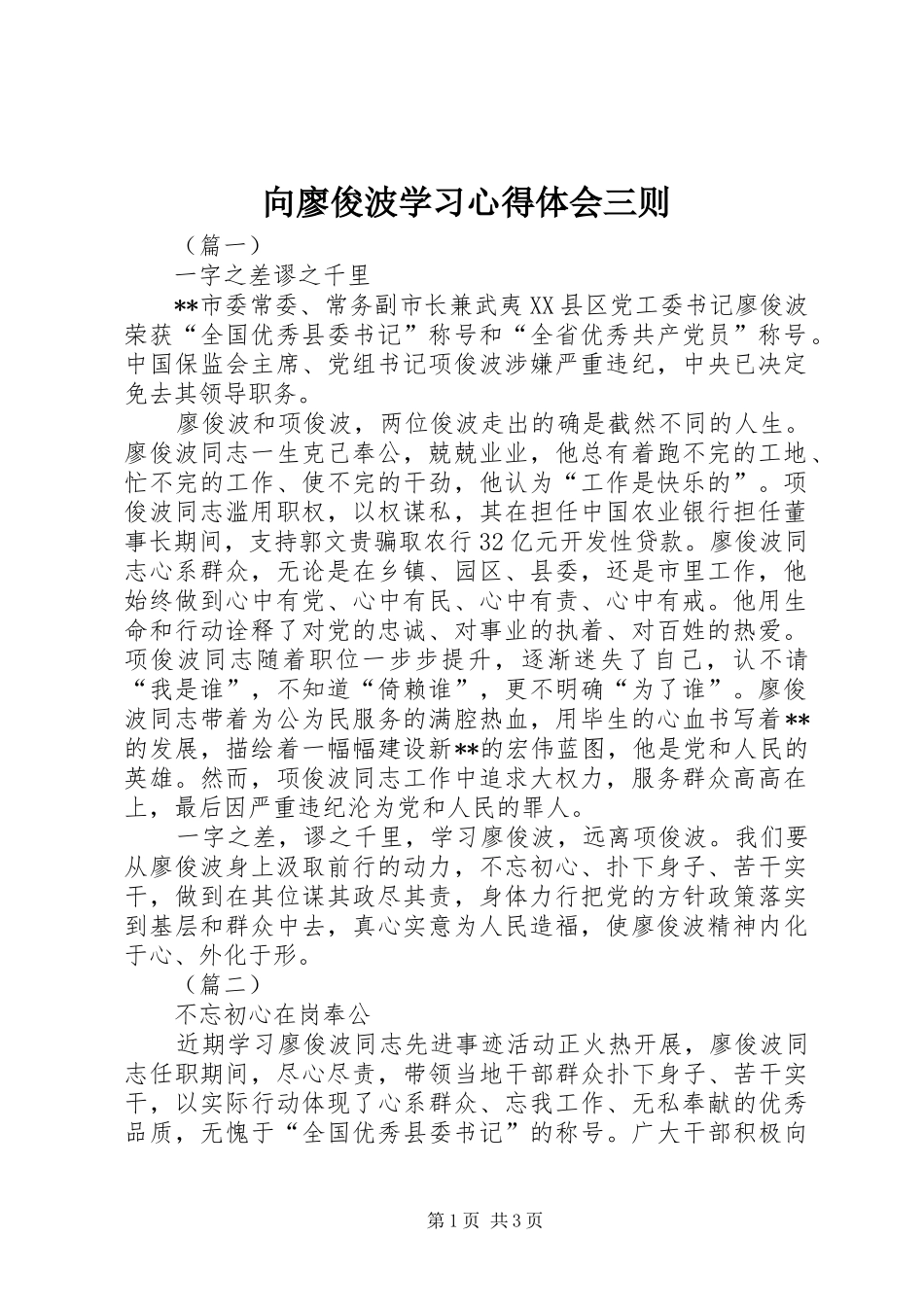 向廖俊波学习心得体会三则

（篇一）

一字之差谬之千里

**市委常委、常务副市长兼武夷XX县区党工委书记廖俊波荣获“全国优秀县委书记”称号和“全省优秀共产党员”称号。中国保监会主席、党组书记项俊波涉嫌严重违纪，中央已决定免去其领导职务。

廖俊波和项俊波，两位俊波走出的确是截然不同的人生。廖俊波同志一生克己奉公，兢兢业业，他总有着跑不完的工地、忙不完的工作、使不完的干劲，他认为“工作是快乐的”。项俊波同志滥用职权，以权谋私，其在担任中国农业银行担任董事长期间，支持郭文贵骗取农行32亿元开发性贷款。廖俊波同志心系群众，无论是在乡镇、园区、县委，还是市里工作，他始终做到心中有党、心中有民、心中有责、心中有戒。他用生命和行动诠释了对党的忠诚、对事业的执着、对百姓的热爱。项俊波同志随着职位一步步提升，逐渐迷失了自己，认不请“我是谁”，不知道“倚赖谁”，更不明确“为了谁”。廖俊波同志带着为公为民服务的满腔热血，用毕生的心血书写着**的发展，描绘着一幅幅建设新**的宏伟蓝图，他是党和人民的英雄。然而，项俊波同志工作中追求大权力，服务群众高高在上，最后因严重违纪沦为党和人民的罪人。

一字之差，谬之千里，学习廖俊波，远离项俊波。我们要从廖俊波身上汲取前行的动力，不忘初心、扑下身子、苦干实干，做到在其位谋其政尽其责，身体力行把党的方针政策落实到基层和群众中去，真心实意为人民造福，使廖俊波精神内化于心、外化于形。

（篇二）

不忘初心在岗奉公

近期学习廖俊波同志先进事迹活动正火热开展，廖俊波同志任职期间，尽心尽责，带领当地干部群众扑下身子、苦干实干，以实际行动体现了心系群众、忘我工作、无私奉献的优秀品质，无愧于“全国优秀县委书记”的称号。广大干部积极向

第1页 共3页